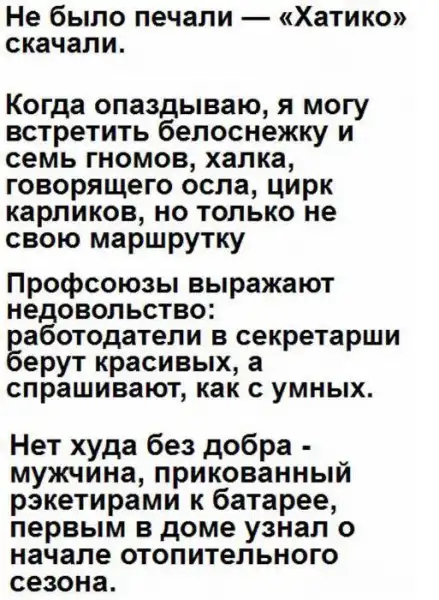 Не было печали — «Хатико» скачали.

Когда опаздываю, я могу встретить белоснежку и семь гномов, халка, говорящего осла, цирк карликов, но только не свою маршрутку

Профсоюзы выражают недовольство: работодатели в секретарши берут красивых, а спрашивают, как с умных.

Нет худа без добра - мужчина, прикованный рэкетирами к батарее, первым в доме узнал о начале отопительного сезона.